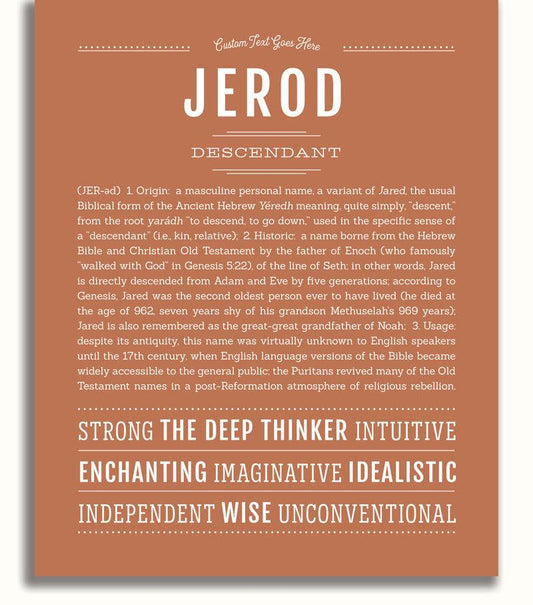 Custom Text Goes Here

JEROD

DESCENDANT

(JER-əd) 1. Origin: a masculine personal name, a variant of Jared, the usual Biblical form of the Ancient Hebrew Yéredh meaning, quite simply, "descent," from the root yarádh "to descend, to go down," used in the specific sense of a "descendant" (i.e., kin, relative); 2. Historic: a name borne from the Hebrew Bible and Christian Old Testament by the father of Enoch (who famously "walked with God" in Genesis 5:22), of the line of Seth; in other words, Jared is directly descended from Adam and Eve by five generations; according to Genesis, Jared was the second oldest person ever to have lived (he died at the age of 962, seven years shy of his grandson Methuselah's 969 years); Jared is also remembered as the great-great grandfather of Noah; 3. Usage: despite its antiquity, this name was virtually unknown to English speakers until the 17th century, when English language versions of the Bible became widely accessible to the general public; the Puritans revived many of the Old Testament names in a post-Reformation atmosphere of religious rebellion.

STRONG THE DEEP THINKER INTUITIVE

ENCHANTING IMAGINATIVE IDEALISTIC

INDEPENDENT WISE UNCONVENTIONAL